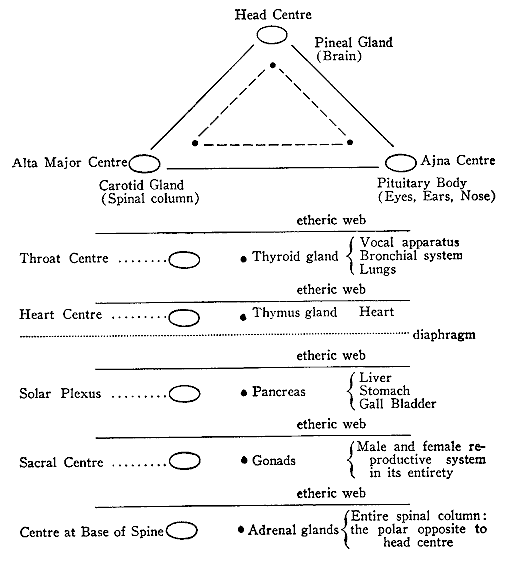 Head Centre

Pineal Gland
(Brain)

Alta Major Centre

Ajna Centre

Carotid Gland
(Spinal column)

Pituitary Body
(Eyes, Ears, Nose)

etheric web

Throat Centre ........ • Thyroid gland { Vocal apparatus
Bronchial system
Lungs

etheric web

Heart Centre ........ • Thymus gland Heart

diaphragm

etheric web

Solar Plexus ........ • Pancreas { Liver
Stomach
Gall Bladder

etheric web

Sacral Centre ........ • Gonads { Male and female reproductive system in its entirety

etheric web

Centre at Base of Spine • Adrenal glands { Entire spinal column: the polar opposite to head centre